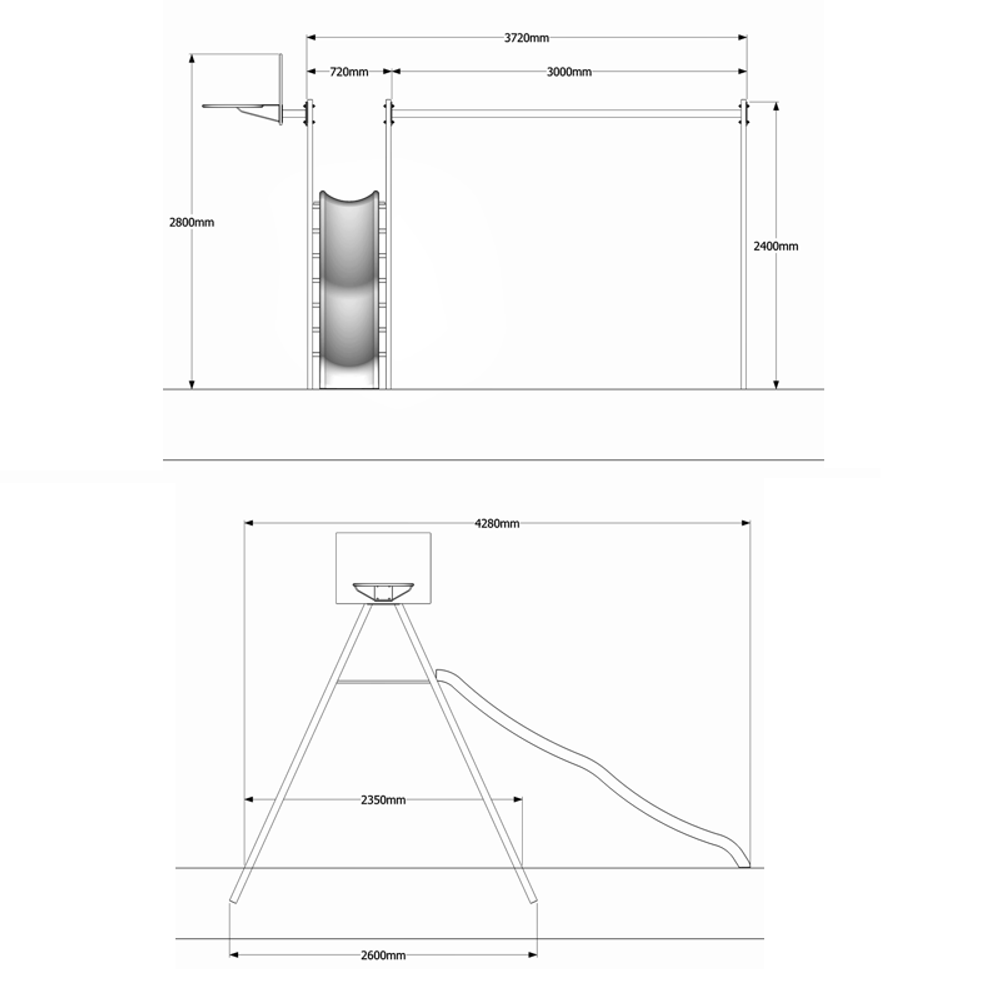 3720mm

720mm

3000mm

2800mm

2400mm

4280mm

2350mm

2600mm